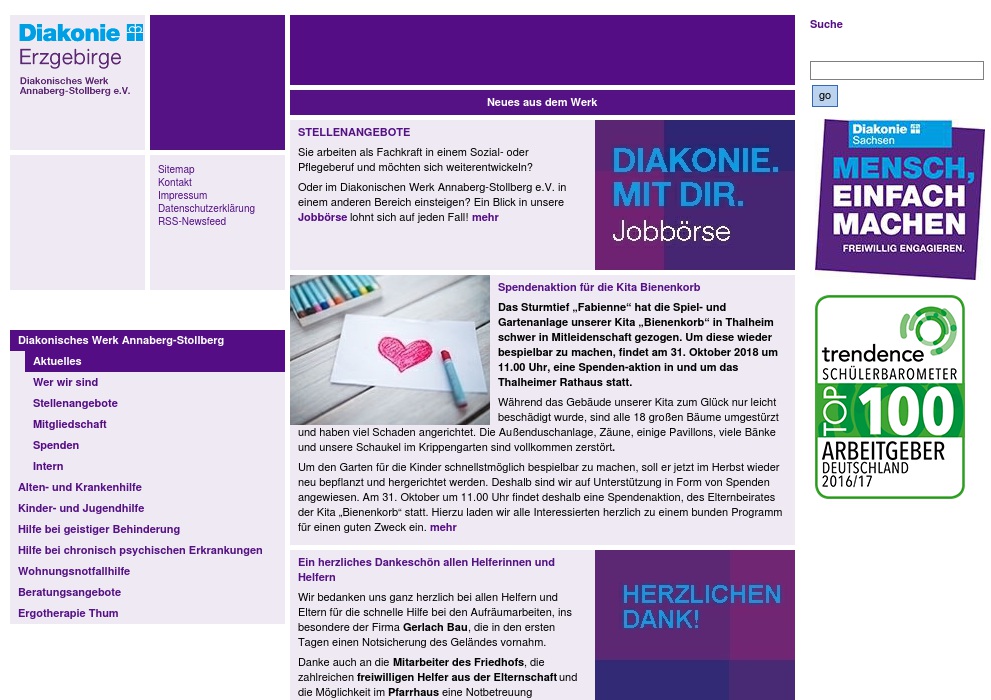 Diakonie
Erzgebirge
Diakonisches Werk Annaberg-Stollberg e.V.

Sitemap
Kontakt
Impressum
Datenschutzerklärung
RSS-Newsfeed

Diakonisches Werk Annaberg-Stollberg
Aktuelles
Wer wir sind
Stellenangebote
Mitgliedschaft
Spenden
Intern
Alten- und Krankenhilfe
Kinder- und Jugendhilfe
Hilfe bei geistiger Behinderung
Hilfe bei chronisch psychischen Erkrankungen
Wohnungsnotfallhilfe
Beratungsangebote
Ergotherapie Thum

Neues aus dem Werk

STELLENANGEBOTE

Sie arbeiten als Fachkraft in einem Sozial- oder Pflegeberuf und möchten sich weiterentwickeln?

Oder im Diakonischen Werk Annaberg-Stollberg e.V. in einem anderen Bereich einsteigen? Ein Blick in unsere Jobbörse lohnt sich auf jeden Fall! mehr

DIAKONIE. MIT DIR. Jobbörse

Spendenaktion für die Kita Bienenkorb

Das Sturmtief „Fabienne" hat die Spiel- und Gartenanlage unserer Kita „Bienenkorb" in Thalheim schwer in Mitleidenschaft gezogen. Um diese wieder bespielbar zu machen, findet am 31. Oktober 2018 um 11.00 Uhr, eine Spenden-aktion in und um das Thalheimer Rathaus statt.

Während das Gebäude unserer Kita zum Glück nur leicht beschädigt wurde, sind alle 18 großen Bäume umgestürzt und haben viel Schaden angerichtet. Die Außenduschanlage, Zäune, einige Pavillons, viele Bänke und unsere Schaukel im Krippengarten sind vollkommen zerstört.

Um den Garten für die Kinder schnellstmöglich bespielbar zu machen, soll er jetzt im Herbst wieder neu bepflanzt und hergerichtet werden. Deshalb sind wir auf Unterstützung in Form von Spenden angewiesen. Am 31. Oktober um 11.00 Uhr findet deshalb eine Spendenaktion, des Elternbeirates der Kita „Bienenkorb" statt. Hierzu laden wir alle Interessierten herzlich zu einem bunden Programm für einen guten Zweck ein. mehr

Ein herzliches Dankeschön allen Helferinnen und Helfern

Wir bedanken uns ganz herzlich bei allen Helfern und Eltern für die schnelle Hilfe bei den Aufräumarbeiten, ins besondere der Firma Gerlach Bau, die in den ersten Tagen einen Notsicherung des Geländes vornahm.

Danke auch an die Mitarbeiter des Friedhofs, die zahlreichen freiwilligen Helfer aus der Elternschaft und die Möglichkeit im Pfarrhaus eine Notbetreuung

HERZLICHEN DANK!

Suche

go

Diakonie Sachsen
MENSCH, EINFACH MACHEN
FREIWILLIG ENGAGIEREN.

trendence
SCHÜLERBAROMETER
TOP 100
ARBEITGEBER
DEUTSCHLAND
2016/17